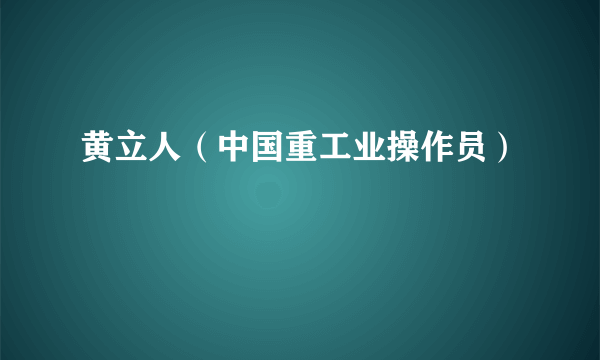 黄立人（中国重工业操作员）